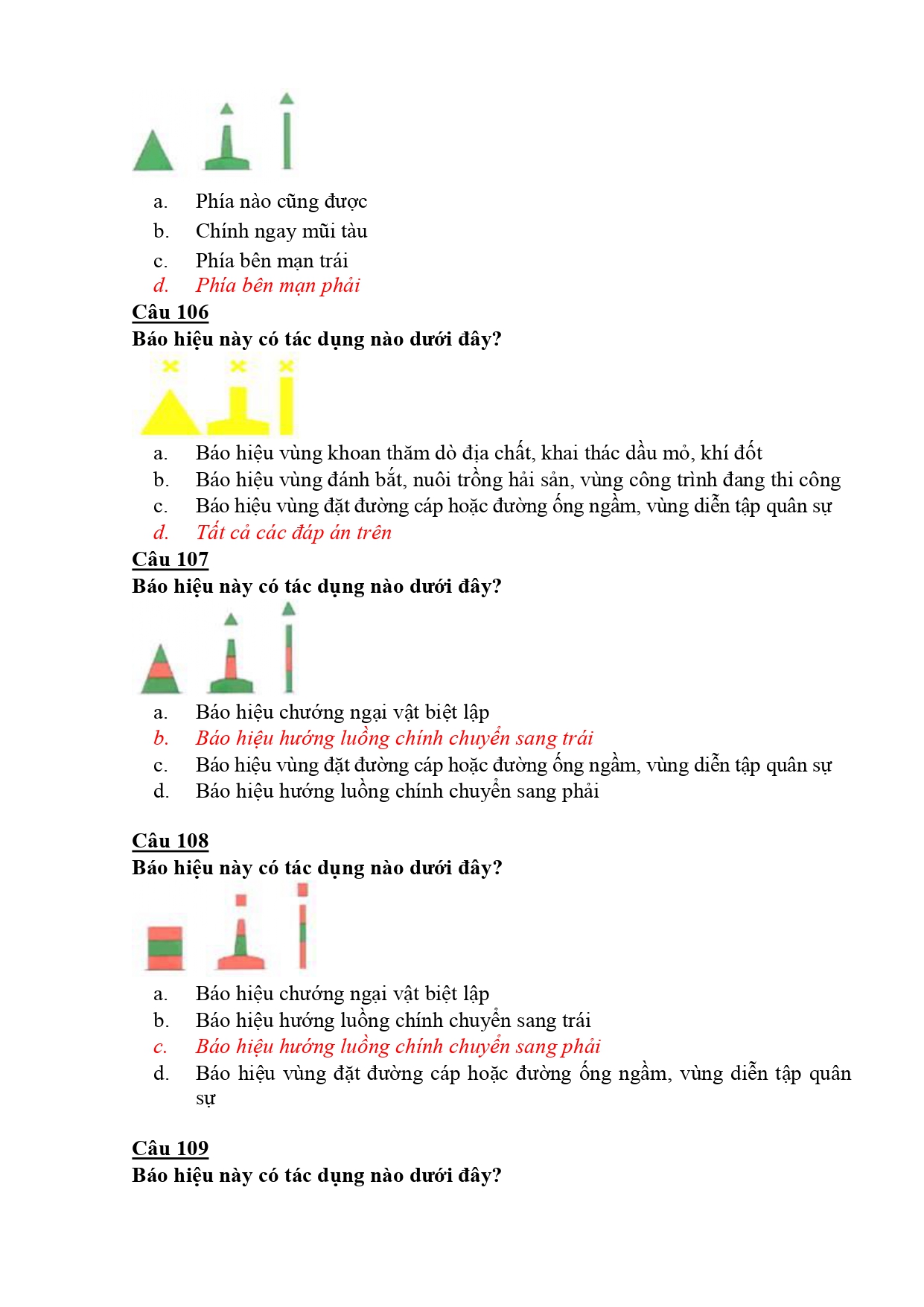 a. Phía nào cũng được

b. Chính ngay mũi tàu

c. Phía bên mạn trái

d. Phía bên mạn phải

Câu 106

Báo hiệu này có tác dụng nào dưới đây?

a. Báo hiệu vùng khoan thăm dò địa chất, khai thác dầu mỏ, khí đốt

b. Báo hiệu vùng đánh bắt, nuôi trồng hải sản, vùng công trình đang thi công

c. Báo hiệu vùng đặt đường cáp hoặc đường ống ngầm, vùng diễn tập quân sự

d. Tất cả các đáp án trên

Câu 107

Báo hiệu này có tác dụng nào dưới đây?

a. Báo hiệu chướng ngại vật biệt lập

b. Báo hiệu hướng luồng chính chuyển sang trái

c. Báo hiệu vùng đặt đường cáp hoặc đường ống ngầm, vùng diễn tập quân sự

d. Báo hiệu hướng luồng chính chuyển sang phải

Câu 108

Báo hiệu này có tác dụng nào dưới đây?

a. Báo hiệu chướng ngại vật biệt lập

b. Báo hiệu hướng luồng chính chuyển sang trái

c. Báo hiệu hướng luồng chính chuyển sang phải

d. Báo hiệu vùng đặt đường cáp hoặc đường ống ngầm, vùng diễn tập quân sự

Câu 109

Báo hiệu này có tác dụng nào dưới đây?